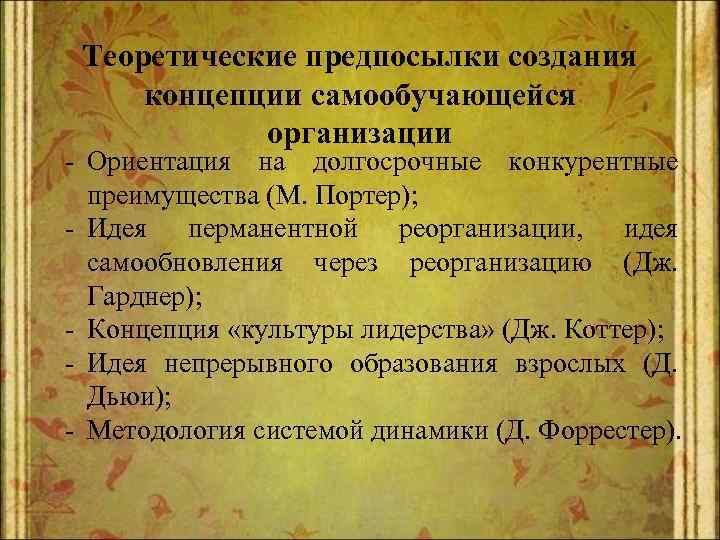 Теоретические предпосылки создания концепции самообучающейся организации

- Ориентация на долгосрочные конкурентные преимущества (М. Портер);
- Идея перманентной реорганизации, идея самообновления через реорганизацию (Дж. Гарднер);
- Концепция «культуры лидерства» (Дж. Коттер);
- Идея непрерывного образования взрослых (Д. Дьюи);
- Методология системой динамики (Д. Форрестер).